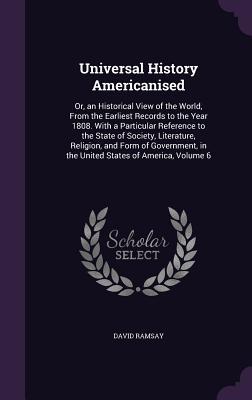 Universal History Americanised

Or, an Historical View of the World, From the Earliest Records to the Year 1808. With a Particular Reference to the State of Society, Literature, Religion, and Form of Government, in the United States of America, Volume 6

Scholar SELECT

DAVID RAMSAY